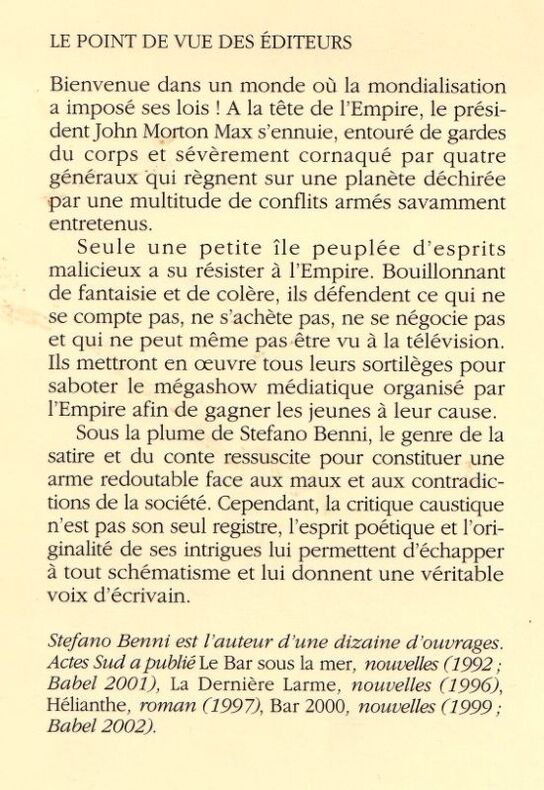 LE POINT DE VUE DES ÉDITEURS

Bienvenue dans un monde où la mondialisation a imposé ses lois ! A la tête de l'Empire, le président John Morton Max s'ennuie, entouré de gardes du corps et sévèrement cornaqué par quatre généraux qui règnent sur une planète déchirée par une multitude de conflits armés savamment entretenus.

Seule une petite île peuplée d'esprits malicieux a su résister à l'Empire. Bouillonnant de fantaisie et de colère, ils défendent ce qui ne se compte pas, ne s'achète pas, ne se négocie pas et qui ne peut même pas être vu à la télévision. Ils mettront en œuvre tous leurs sortilèges pour saboter le mégashow médiatique organisé par l'Empire afin de gagner les jeunes à leur cause.

Sous la plume de Stefano Benni, le genre de la satire et du conte ressuscite pour constituer une arme redoutable face aux maux et aux contradictions de la société. Cependant, la critique caustique n'est pas son seul registre, l'esprit poétique et l'originalité de ses intrigues lui permettent d'échapper à tout schématisme et lui donnent une véritable voix d'écrivain.

Stefano Benni est l'auteur d'une dizaine d'ouvrages. Actes Sud a publié Le Bar sous la mer, nouvelles (1992 ; Babel 2001), La Dernière Larme, nouvelles (1996), Hélianthe, roman (1997), Bar 2000, nouvelles (1999 ; Babel 2002).